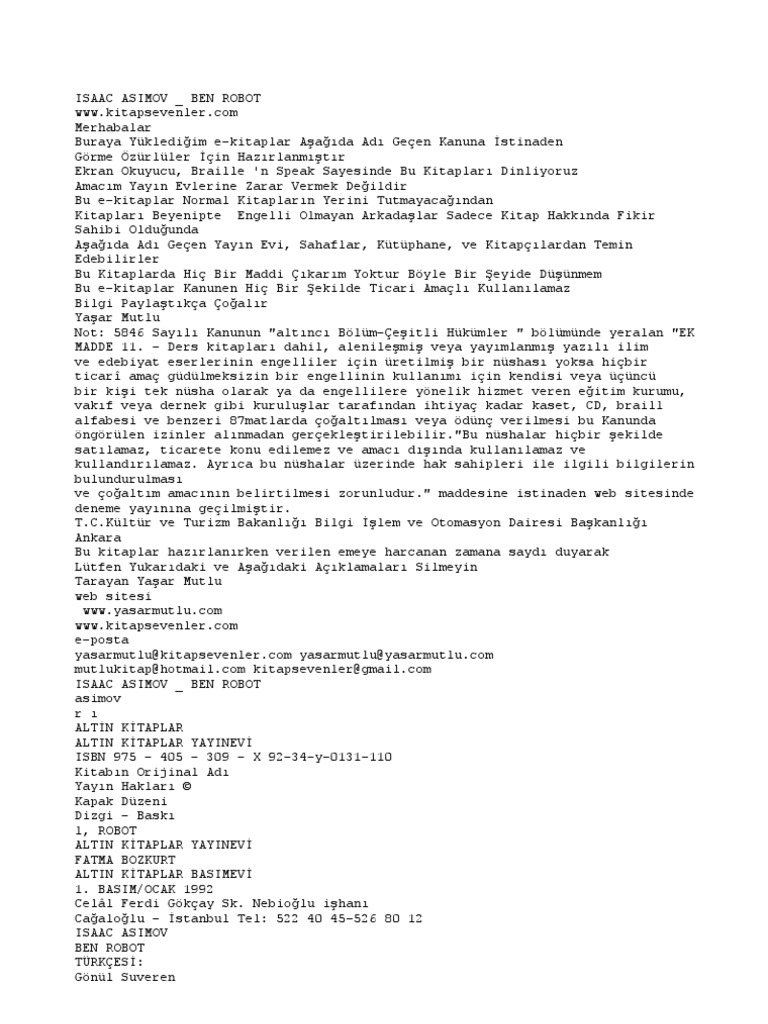 ISAAC ASIMOV _ BEN ROBOT
www.kitapsevenler.com
Merhabalar
Buraya Yüklediğim e-kitaplar Aşağıda Adı Geçen Kanuna İstinaden
Görme Özürlüler İçin Hazırlanmıştır
Ekran Okuyucu, Braille 'n Speak Sayesinde Bu Kitapları Dinliyoruz
Amacım Yayın Evlerine Zarar Vermek Değildir
Bu e-kitaplar Normal Kitapların Yerini Tutmayacağından
Kitapları Beyenipte Engelli Olmayan Arkadaşlar Sadece Kitap Hakkında Fikir Sahibi Olduğunda
Aşağıda Adı Geçen Yayın Evi, Sahaflar, Kütüphane, ve Kitapçılardan Temin Edebilirler
Bu Kitaplarda Hiç Bir Maddi Çıkarım Yoktur Böyle Bir Şeyide Düşünmem
Bu e-kitaplar Kanunen Hiç Bir Şekilde Ticari Amaçlı Kullanılamaz
Bilgi Paylaştıkça Çoğalır
Yaşar Mutlu
Not: 5846 Sayılı Kanunun "altıncı Bölüm-Çeşitli Hükümler " bölümünde yeralan "EK MADDE 11. - Ders kitapları dahil, alenileşmiş veya yayımlanmış yazılı ilim ve edebiyat eserlerinin engelliler için üretilmiş bir nüshası yoksa hiçbir ticarî amaç güdülmeksizin bir engellinin kullanımı için kendisi veya üçüncü bir kişi tek nüsha olarak ya da engellilere yönelik hizmet veren eğitim kurumu, vakıf veya dernek gibi kuruluşlar tarafından ihtiyaç kadar kaset, CD, braill alfabesi ve benzeri 87matlarda çoğaltılması veya ödünç verilmesi bu Kanunda öngörülen izinler alınmadan gerçekleştirilebilir."Bu nüshalar hiçbir şekilde satılamaz, ticarete konu edilemez ve amacı dışında kullanılamaz ve kullandırılamaz. Ayrıca bu nüshalar üzerinde hak sahipleri ile ilgili bilgilerin bulundurulması
ve çoğaltım amacının belirtilmesi zorunludur." maddesine istinaden web sitesinde deneme yayınına geçilmiştir.
T.C.Kültür ve Turizm Bakanlığı Bilgi İşlem ve Otomasyon Dairesi Başkanlığı Ankara
Bu kitaplar hazırlanırken verilen emeye harcanan zamana saydı duyarak
Lütfen Yukarıdaki ve Aşağıdaki Açıklamaları Silmeyin
Tarayan Yaşar Mutlu
web sitesi
www.yasarmutlu.com
www.kitapsevenler.com
e-posta
yasarmutlu@kitapsevenler.com yasarmutlu@yasarmutlu.com
mutlukitap@hotmail.com kitapsevenler@gmail.com
ISAAC ASIMOV _ BEN ROBOT
asimov
r ı
ALTIN KİTAPLAR
ALTIN KİTAPLAR YAYINEVİ
ISBN 975 - 405 - 309 - X 92-34-y-0131-110
Kitabın Orijinal Adı
Yayın Hakları ©
Kapak Düzeni
Dizgi - Baskı
1, ROBOT
ALTIN KİTAPLAR YAYINEVİ
FATMA BOZKURT
ALTIN KİTAPLAR BASIMEVİ
1. BASIM/OCAK 1992
Celâl Ferdi Gökçay Sk. Nebioğlu işhanı
Cağaloğlu - İstanbul Tel: 522 40 45-526 80 12
ISAAC ASIMOV
BEN ROBOT
TÜRKÇESİ:
Gönül Suveren